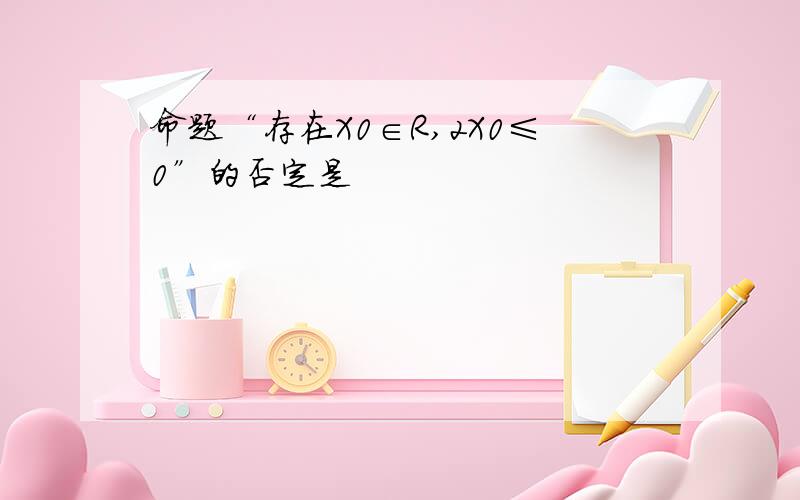 命题“存在X0∈R,2X0≤0”的否定是